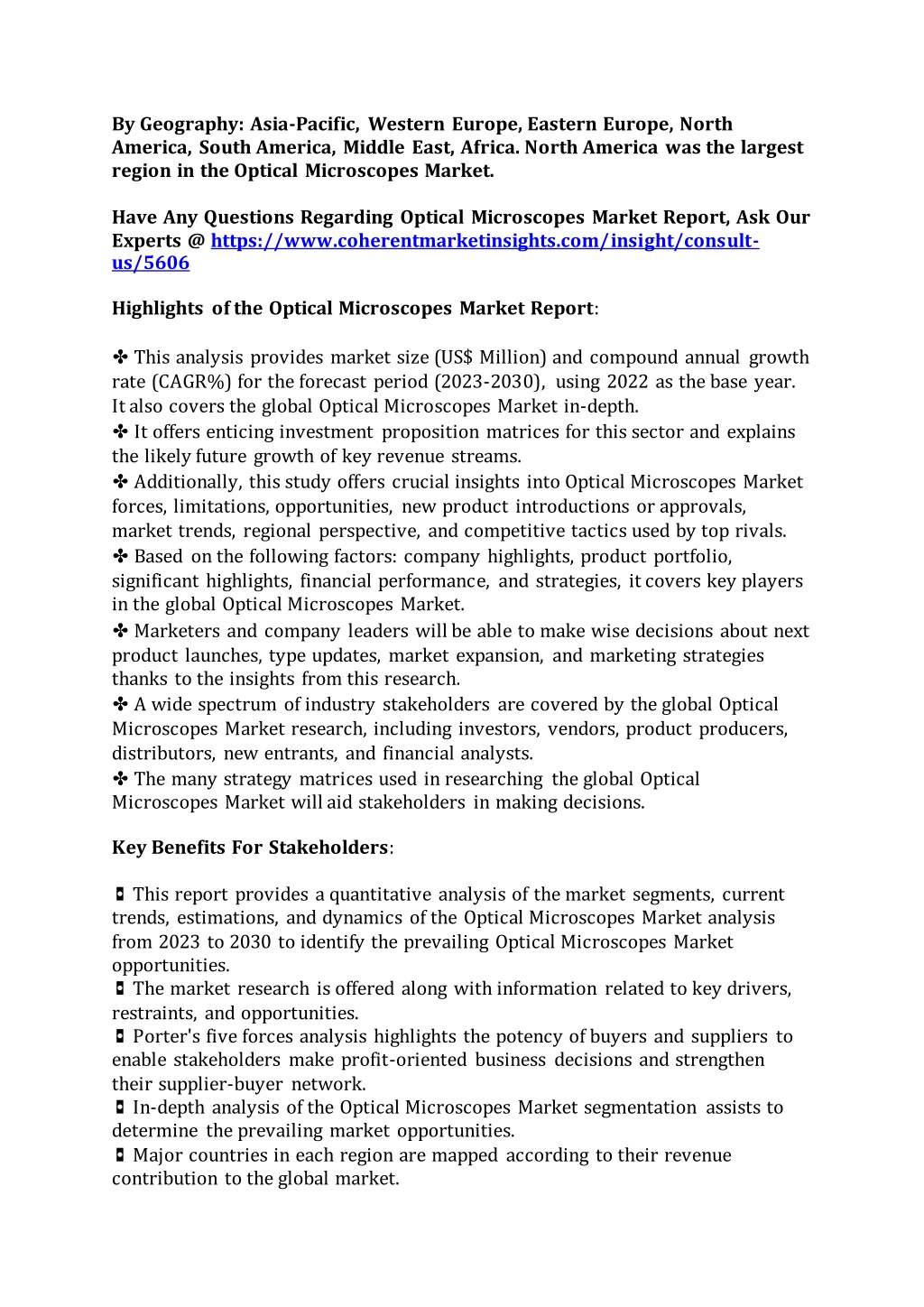 By Geography: Asia-Pacific, Western Europe, Eastern Europe, North America, South America, Middle East, Africa. North America was the largest region in the Optical Microscopes Market.

Have Any Questions Regarding Optical Microscopes Market Report, Ask Our Experts @ https://www.coherentmarketinsights.com/insight/consult-us/5606

Highlights of the Optical Microscopes Market Report:

✤ This analysis provides market size (US$ Million) and compound annual growth rate (CAGR%) for the forecast period (2023-2030), using 2022 as the base year. It also covers the global Optical Microscopes Market in-depth.
✤ It offers enticing investment proposition matrices for this sector and explains the likely future growth of key revenue streams.
✤ Additionally, this study offers crucial insights into Optical Microscopes Market forces, limitations, opportunities, new product introductions or approvals, market trends, regional perspective, and competitive tactics used by top rivals.
✤ Based on the following factors: company highlights, product portfolio, significant highlights, financial performance, and strategies, it covers key players in the global Optical Microscopes Market.
✤ Marketers and company leaders will be able to make wise decisions about next product launches, type updates, market expansion, and marketing strategies thanks to the insights from this research.
✤ A wide spectrum of industry stakeholders are covered by the global Optical Microscopes Market research, including investors, vendors, product producers, distributors, new entrants, and financial analysts.
✤ The many strategy matrices used in researching the global Optical Microscopes Market will aid stakeholders in making decisions.

Key Benefits For Stakeholders:

◘ This report provides a quantitative analysis of the market segments, current trends, estimations, and dynamics of the Optical Microscopes Market analysis from 2023 to 2030 to identify the prevailing Optical Microscopes Market opportunities.
◘ The market research is offered along with information related to key drivers, restraints, and opportunities.
◘ Porter's five forces analysis highlights the potency of buyers and suppliers to enable stakeholders make profit-oriented business decisions and strengthen their supplier-buyer network.
◘ In-depth analysis of the Optical Microscopes Market segmentation assists to determine the prevailing market opportunities.
◘ Major countries in each region are mapped according to their revenue contribution to the global market.